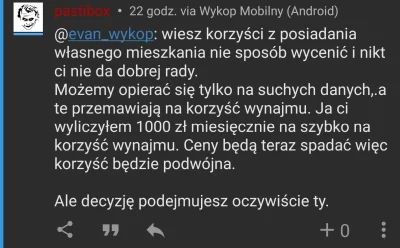 pastibox • 22 godz. via Wykop Mobilny (Android)

@evan_wykop: wiesz korzyści z posiadania własnego mieszkania nie sposób wycenić i nikt ci nie da dobrej rady.
Możemy opierać się tylko na suchych danych,.a te przemawiają na korzyść wynajmu. Ja ci wyliczyłem 1000 zł miesięcznie na szybko na korzyść wynajmu. Ceny będą teraz spadać więc korzyść będzie podwójna.

Ale decyzję podejmujesz oczywiście ty.

+ 0